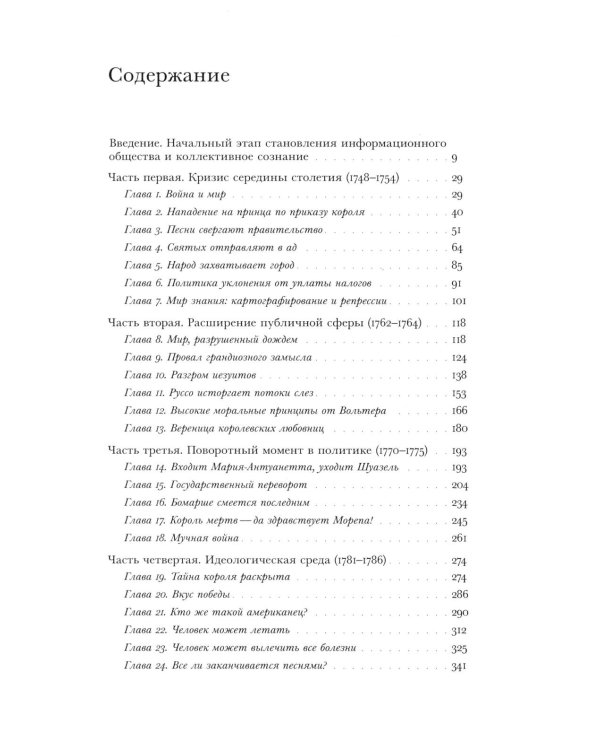 Содержание

Введение. Начальный этап становления информационного общества и коллективное сознание 9

Часть первая. Кризис середины столетия (1748–1754) 29

Глава 1. Война и мир 29

Глава 2. Нападение на принца по приказу короля 40

Глава 3. Песни свергают правительство 51

Глава 4. Святых отправляют в ад 64

Глава 5. Народ захватывает город 85

Глава 6. Политика уклонения от уплаты налогов 91

Глава 7. Мир знания: картографирование и репрессии 101

Часть вторая. Расширение публичной сферы (1762–1764) 118

Глава 8. Мир, разрушенный дождем 118

Глава 9. Провал грандиозного замысла 124

Глава 10. Разгром иезуитов 138

Глава 11. Руссо исторгает потоки слез 153

Глава 12. Высокие моральные принципы от Вольтера 166

Глава 13. Вереница королевских любовниц 180

Часть третья. Поворотный момент в политике (1770–1775) 193

Глава 14. Входит Мария-Антуанетта, уходит Шуазель 193

Глава 15. Государственный переворот 204

Глава 16. Бомарше смеется последним 234

Глава 17. Король мертв — да здравствует Морепа! 245

Глава 18. Мучная война 261

Часть четвертая. Идеологическая среда (1781–1786) 274

Глава 19. Тайна короля раскрыта 274

Глава 20. Вкус победы 286

Глава 21. Кто же такой американец? 290

Глава 22. Человек может летать 312

Глава 23. Человек может вылечить все болезни 325

Глава 24. Все ли заканчивается песнями? 341